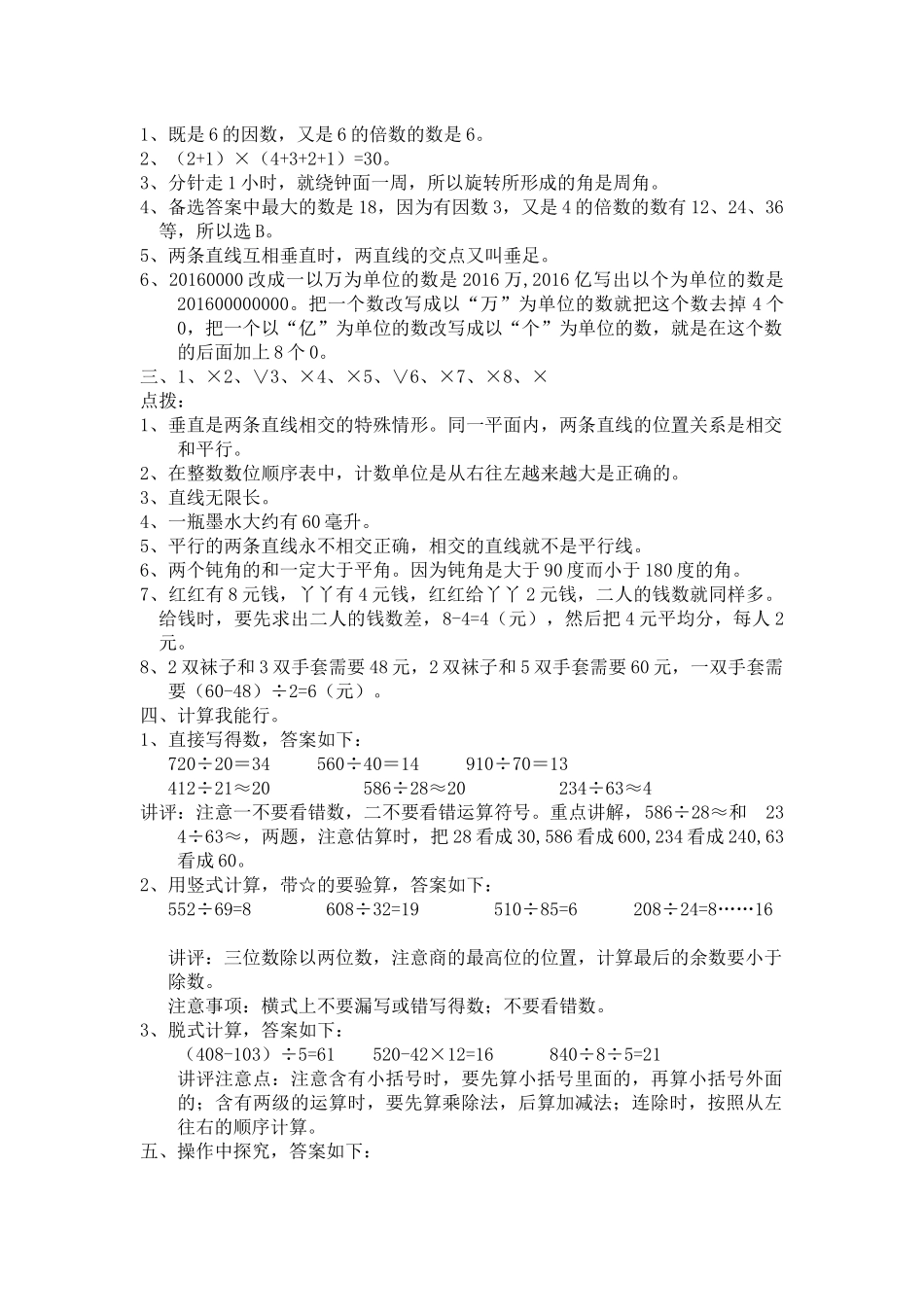 1、既是 6 的因数，又是 6 的倍数的数是 6。
2、（2+1）×（4+3+2+1）=30。
3、分针走 1 小时，就绕钟面一周，所以旋转所形成的角是周角。
4、备选答案中最大的数是 18，因为有因数 3，又是 4 的倍数的数有 12、24、36 等，所以选 B。
5、两条直线互相垂直时，两直线的交点又叫垂足。
6、20160000 改成一以万为单位的数是 2016 万,2016 亿写出以个为单位的数是 201600000000。把一个数改写成以“万”为单位的数就把这个数去掉 4 个 0，把一个以“亿”为单位的数改写成以“个”为单位的数，就是在这个数的后面加上 8 个 0。
三、1、×2、∨3、×4、×5、∨6、×7、×8、×
点拨：
1、垂直是两条直线相交的特殊情形。同一平面内，两条直线的位置关系是相交和平行。
2、在整数数位顺序表中，计数单位是从右往左越来越大是正确的。
3、直线无限长。
4、一瓶墨水大约有 60 毫升。
5、平行的两条直线永不相交正确，相交的直线就不是平行线。
6、两个钝角的和一定大于平角。因为钝角是大于 90 度而小于 180 度的角。
7、红红有 8 元钱，丫丫有 4 元钱，红红给丫丫 2 元钱，二人的钱数就同样多。给钱时，要先求出二人的钱数差，8-4=4（元），然后把 4 元平均分，每人 2 元。
8、2 双袜子和 3 双手套需要 48 元，2 双袜子和 5 双手套需要 60 元，一双手套需要（60-48）÷2=6（元）。
四、计算我能行。
1、直接写得数，答案如下：
720÷20＝34　　560÷40＝14　　910÷70＝13
412÷21≈20　　586÷28≈20　　234÷63≈4
讲评：注意一不要看错数，二不要看错运算符号。重点讲解，586÷28≈和 234÷63≈，两题，注意估算时，把 28 看成 30,586 看成 600,234 看成 240,63 看成 60。
2、用竖式计算，带☆的要验算，答案如下：
552÷69=8　　608÷32=19　　510÷85=6　　208÷24=8……16

讲评：三位数除以两位数，注意商的最高位的位置，计算最后的余数要小于除数。
注意事项：横式上不要漏写或错写得数；不要看错数。
3、脱式计算，答案如下：
（408-103）÷5=61　　520-42×12=16　　840÷8÷5=21
讲评注意点：注意含有小括号时，要先算小括号里面的，再算小括号外面的；含有两级的运算时，要先算乘除法，后算加减法；连除时，按照从左往右的顺序计算。
五、操作中探究，答案如下：